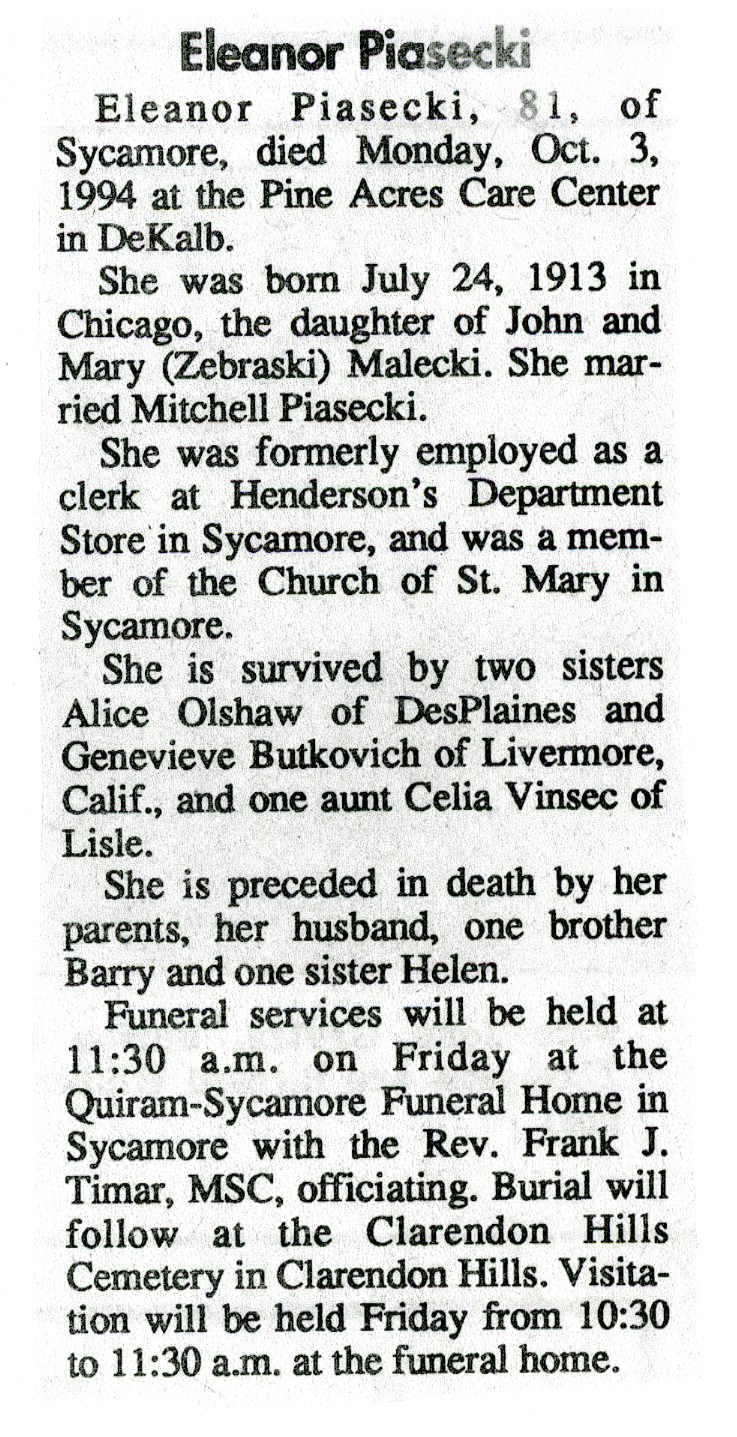 Eleanor Piasecki

Eleanor Piasecki, 81, of Sycamore, died Monday, Oct. 3, 1994 at the Pine Acres Care Center in DeKalb.

She was born July 24, 1913 in Chicago, the daughter of John and Mary (Zebraski) Malecki. She married Mitchell Piasecki.

She was formerly employed as a clerk at Henderson's Department Store in Sycamore, and was a member of the Church of St. Mary in Sycamore.

She is survived by two sisters Alice Olshaw of DesPlaines and Genevieve Butkovich of Livermore, Calif., and one aunt Celia Vinsec of Lisle.

She is preceded in death by her parents, her husband, one brother Barry and one sister Helen.

Funeral services will be held at 11:30 a.m. on Friday at the Quiram-Sycamore Funeral Home in Sycamore with the Rev. Frank J. Timar, MSC, officiating. Burial will follow at the Clarendon Hills Cemetery in Clarendon Hills. Visitation will be held Friday from 10:30 to 11:30 a.m. at the funeral home.